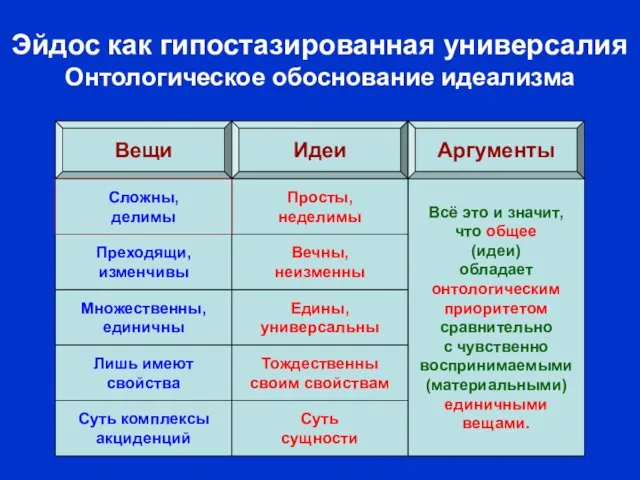 Эйдос как гипостазированная универсалия
Онтологическое обоснование идеализма

| Вещи | Идеи | Аргументы |
|---|---|---|
| Сложны, делимы | Просты, неделимы | Всё это и значит, что общее (идеи) обладает онтологическим приоритетом сравнительно с чувственно воспринимаемыми (материальными) единичными вещами. |
| Преходящи, изменчивы | Вечны, неизменны | |
| Множественны, единичны | Едины, универсальны | |
| Лишь имеют свойства | Тождественны своим свойствам | |
| Суть комплексы акциденций | Суть сущности | |